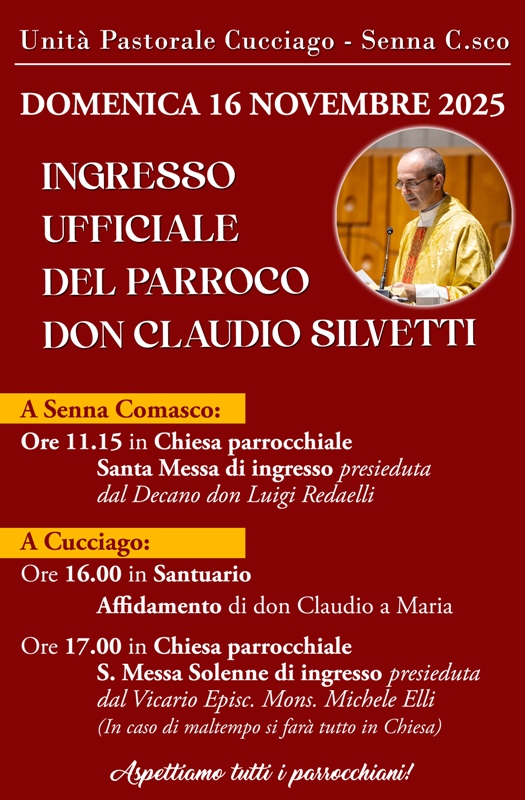 Unità Pastorale Cucciago - Senna C.sco

DOMENICA 16 NOVEMBRE 2025

INGRESSO
UFFICIALE
DEL PARROCO
DON CLAUDIO SILVETTI

A Senna Comasco:

Ore 11.15 in Chiesa parrocchiale
Santa Messa di ingresso presieduta dal Decano don Luigi Redaelli

A Cucciago:

Ore 16.00 in Santuario
Affidamento di don Claudio a Maria

Ore 17.00 in Chiesa parrocchiale
S. Messa Solenne di ingresso presieduta dal Vicario Episc. Mons. Michele Elli
(In caso di maltempo si farà tutto in Chiesa)

Aspettiamo tutti i parrocchiani!